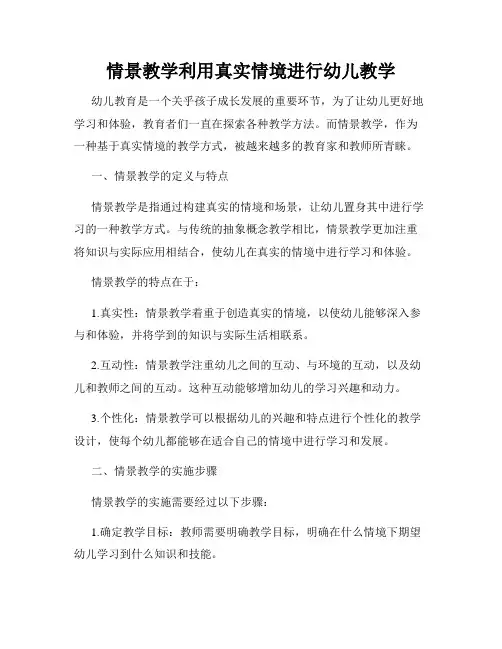 情景教学利用真实情境进行幼儿教学

幼儿教育是一个关乎孩子成长发展的重要环节，为了让幼儿更好地学习和体验，教育者们一直在探索各种教学方法。而情景教学，作为一种基于真实情境的教学方式，被越来越多的教育家和教师所青睐。

一、情景教学的定义与特点

情景教学是指通过构建真实的情境和场景，让幼儿置身其中进行学习的一种教学方式。与传统的抽象概念教学相比，情景教学更加注重将知识与实际应用相结合，使幼儿在真实的情境中进行学习和体验。

情景教学的特点在于：

1.真实性：情景教学着重于创造真实的情境，以使幼儿能够深入参与和体验，并将学到的知识与实际生活相联系。

2.互动性：情景教学注重幼儿之间的互动、与环境的互动，以及幼儿和教师之间的互动。这种互动能够增加幼儿的学习兴趣和动力。

3.个性化：情景教学可以根据幼儿的兴趣和特点进行个性化的教学设计，使每个幼儿都能够在适合自己的情境中进行学习和发展。

二、情景教学的实施步骤

情景教学的实施需要经过以下步骤：

1.确定教学目标：教师需要明确教学目标，明确在什么情境下期望幼儿学习到什么知识和技能。